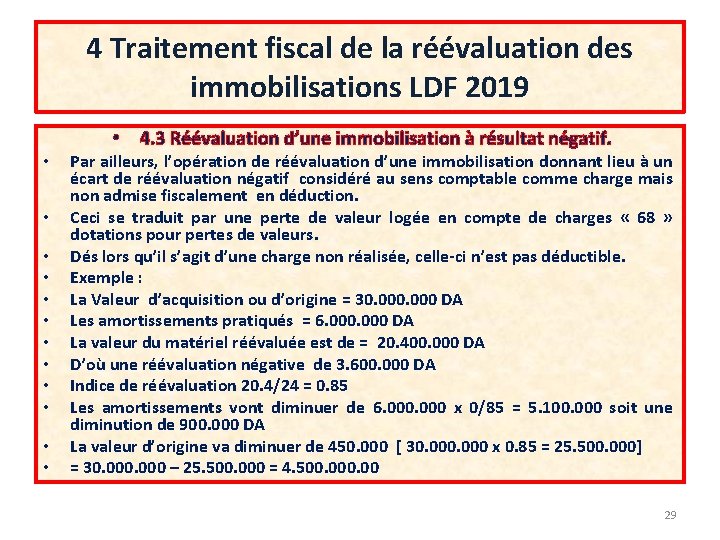 4 Traitement fiscal de la réévaluation des immobilisations LDF 2019

• 4.3 Réévaluation d'une immobilisation à résultat négatif.

• Par ailleurs, l'opération de réévaluation d'une immobilisation donnant lieu à un écart de réévaluation négatif considéré au sens comptable comme charge mais non admise fiscalement en déduction.

• Ceci se traduit par une perte de valeur logée en compte de charges « 68 » dotations pour pertes de valeurs.

• Dés lors qu'il s'agit d'une charge non réalisée, celle-ci n'est pas déductible.

• Exemple :

• La Valeur d'acquisition ou d'origine = 30.000.000 DA

• Les amortissements pratiqués = 6.000.000 DA

• La valeur du matériel réévaluée est de = 20.400.000 DA

• D'où une réévaluation négative de 3.600.000 DA

• Indice de réévaluation 20.4/24 = 0.85

• Les amortissements vont diminuer de 6.000.000 x 0/85 = 5.100.000 soit une diminution de 900.000 DA

• La valeur d'origine va diminuer de 450.000 [ 30.000.000 x 0.85 = 25.500.000]

• = 30.000.000 – 25.500.000 = 4.500.000.00

29